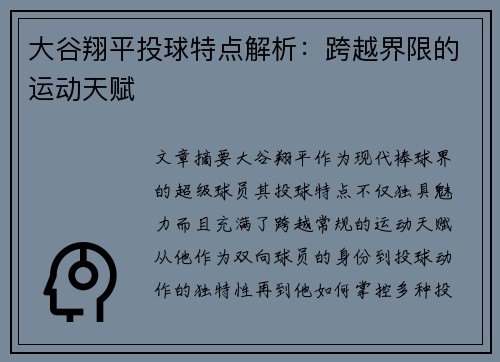 大谷翔平投球特点解析：跨越界限的运动天赋

文章摘要大谷翔平作为现代棒球界的超级球员其投球特点不仅独具魅力而且充满了跨越常规的运动天赋从他作为双向球员的身份到投球动作的独特性再到他如何掌控多种投